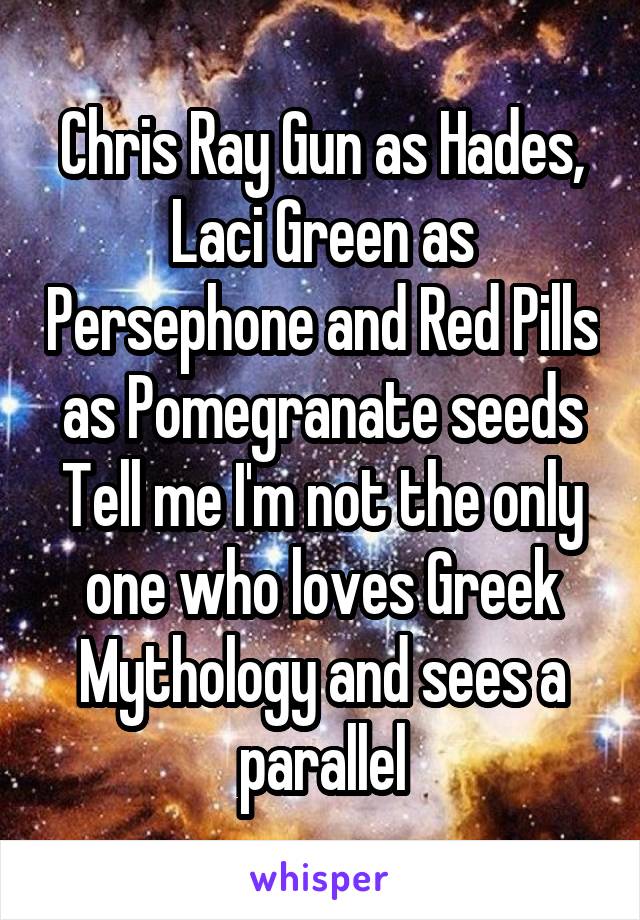 Chris Ray Gun as Hades, Laci Green as Persephone and Red Pills as Pomegranate seeds Tell me I'm not the only one who loves Greek Mythology and sees a parallel

whisper